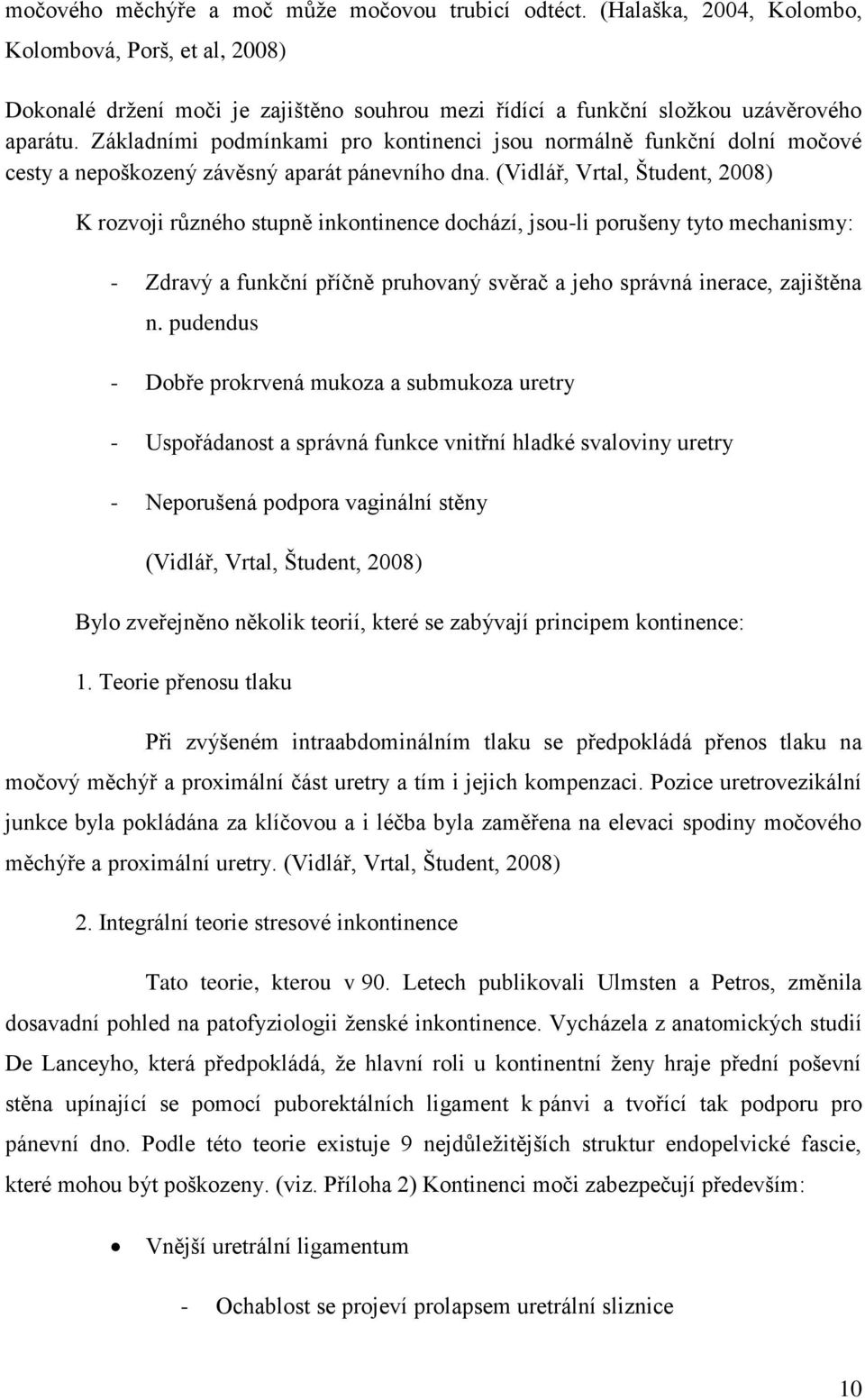 močového měchýře a moč může močovou trubicí odtéct. (Halaška, 2004, Kolombo, Kolombová, Porš, et al, 2008)

Dokonalé držení moči je zajištěno souhrou mezi řídící a funkční složkou uzávěrového aparátu. Základními podmínkami pro kontinenci jsou normálně funkční dolní močové cesty a nepoškozený závěsný aparát pánevního dna. (Vidlář, Vrtal, Študent, 2008)

K rozvoji různého stupně inkontinence dochází, jsou-li porušeny tyto mechanismy:

- Zdravý a funkční příčně pruhovaný svěrač a jeho správná inerace, zajištěna n. pudendus

- Dobře prokrvená mukoza a submukoza uretry

- Uspořádanost a správná funkce vnitřní hladké svaloviny uretry

- Neporušená podpora vaginální stěny

(Vidlář, Vrtal, Študent, 2008)

Bylo zveřejněno několik teorií, které se zabývají principem kontinence:

1. Teorie přenosu tlaku

Při zvýšeném intraabdominálním tlaku se předpokládá přenos tlaku na močový měchýř a proximální část uretry a tím i jejich kompenzaci. Pozice uretrovezikální junkce byla pokládána za klíčovou a i léčba byla zaměřena na elevaci spodiny močového měchýře a proximální uretry. (Vidlář, Vrtal, Študent, 2008)

2. Integrální teorie stresové inkontinence

Tato teorie, kterou v 90. Letech publikovali Ulmsten a Petros, změnila dosavadní pohled na patofyziologii ženské inkontinence. Vycházela z anatomických studií De Lanceyho, která předpokládá, že hlavní roli u kontinentní ženy hraje přední poševní stěna upínající se pomocí puborektálních ligament k pánvi a tvořící tak podporu pro pánevní dno. Podle této teorie existuje 9 nejdůležitějších struktur endopelvické fascie, které mohou být poškozeny. (viz. Příloha 2) Kontinenci moči zabezpečují především:

• Vnější uretrální ligamentum

- Ochablost se projeví prolapsem uretrální sliznice

10